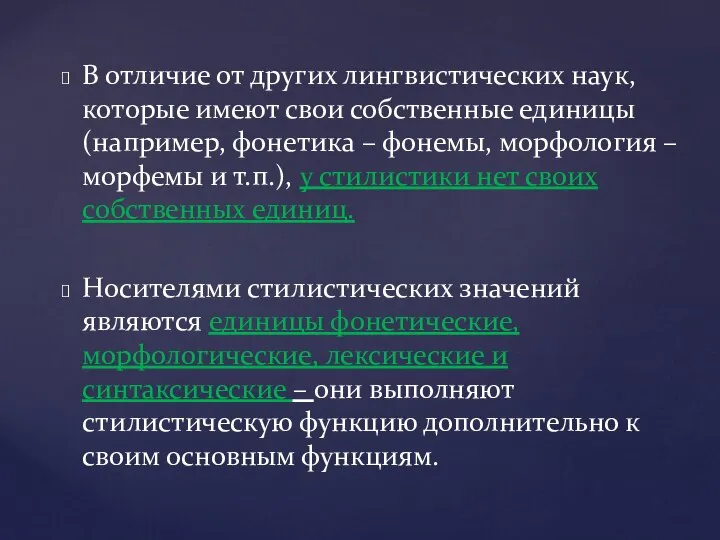 В отличие от других лингвистических наук, которые имеют свои собственные единицы (например, фонетика – фонемы, морфология – морфемы и т.п.), у стилистики нет своих собственных единиц.

Носителями стилистических значений являются единицы фонетические, морфологические, лексические и синтаксические – они выполняют стилистическую функцию дополнительно к своим основным функциям.